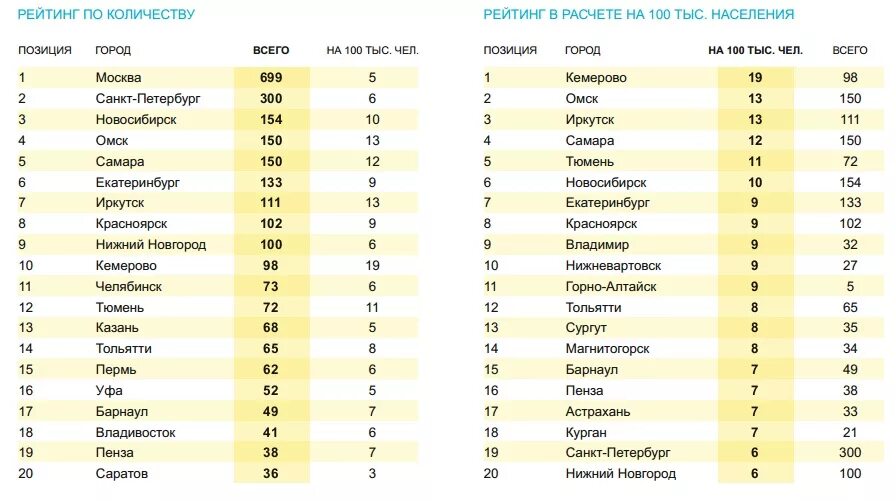 РЕЙТИНГ ПО КОЛИЧЕСТВУ

| ПОЗИЦИЯ | ГОРОД | ВСЕГО | НА 100 ТЫС. ЧЕЛ. |
|---|---|---|---|
| 1 | Москва | 699 | 5 |
| 2 | Санкт-Петербург | 300 | 6 |
| 3 | Новосибирск | 154 | 10 |
| 4 | Омск | 150 | 13 |
| 5 | Самара | 150 | 12 |
| 6 | Екатеринбург | 133 | 9 |
| 7 | Иркутск | 111 | 13 |
| 8 | Красноярск | 102 | 9 |
| 9 | Нижний Новгород | 100 | 6 |
| 10 | Кемерово | 98 | 19 |
| 11 | Челябинск | 73 | 6 |
| 12 | Тюмень | 72 | 11 |
| 13 | Казань | 68 | 5 |
| 14 | Тольятти | 65 | 8 |
| 15 | Пермь | 62 | 6 |
| 16 | Уфа | 52 | 5 |
| 17 | Барнаул | 49 | 7 |
| 18 | Владивосток | 41 | 6 |
| 19 | Пенза | 38 | 7 |
| 20 | Саратов | 36 | 3 |

РЕЙТИНГ В РАСЧЕТЕ НА 100 ТЫС. НАСЕЛЕНИЯ

| ПОЗИЦИЯ | ГОРОД | НА 100 ТЫС. ЧЕЛ. | ВСЕГО |
|---|---|---|---|
| 1 | Кемерово | 19 | 98 |
| 2 | Омск | 13 | 150 |
| 3 | Иркутск | 13 | 111 |
| 4 | Самара | 12 | 150 |
| 5 | Тюмень | 11 | 72 |
| 6 | Новосибирск | 10 | 154 |
| 7 | Екатеринбург | 9 | 133 |
| 8 | Красноярск | 9 | 102 |
| 9 | Владимир | 9 | 32 |
| 10 | Нижневартовск | 9 | 27 |
| 11 | Горно-Алтайск | 9 | 5 |
| 12 | Тольятти | 8 | 65 |
| 13 | Сургут | 8 | 35 |
| 14 | Магнитогорск | 8 | 34 |
| 15 | Барнаул | 7 | 49 |
| 16 | Пенза | 7 | 38 |
| 17 | Астрахань | 7 | 33 |
| 18 | Курган | 7 | 21 |
| 19 | Санкт-Петербург | 6 | 300 |
| 20 | Нижний Новгород | 6 | 100 |